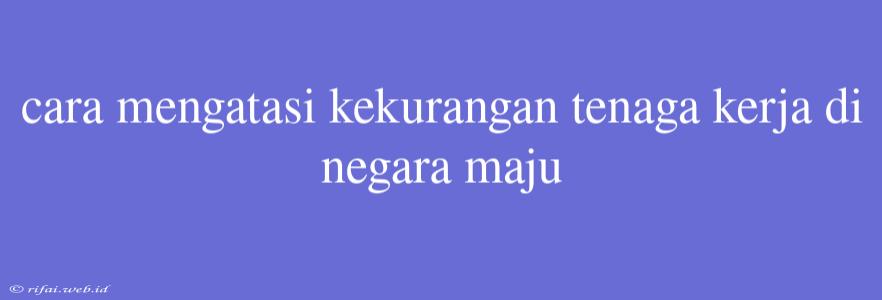 cara mengatasi kekurangan tenaga kerja di negara maju

© rifai.web.id